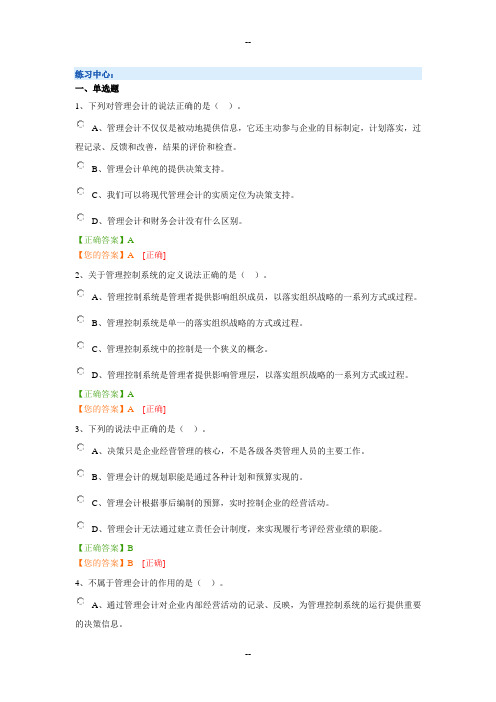 --

练习中心:

一、单选题

1、下列对管理会计的说法正确的是（ ）。

A、管理会计不仅仅是被动地提供信息，它还主动参与企业的目标制定，计划落实，过程记录、反馈和改善，结果的评价和检查。

B、管理会计单纯的提供决策支持。

C、我们可以将现代管理会计的实质定位为决策支持。

D、管理会计和财务会计没有什么区别。

【正确答案】A
【您的答案】A [正确]

2、关于管理控制系统的定义说法正确的是（ ）。

A、管理控制系统是管理者提供影响组织成员，以落实组织战略的一系列方式或过程。

B、管理控制系统是单一的落实组织战略的方式或过程。

C、管理控制系统中的控制是一个狭义的概念。

D、管理控制系统是管理者提供影响管理层，以落实组织战略的一系列方式或过程。

【正确答案】A
【您的答案】A [正确]

3、下列的说法中正确的是（ ）。

A、决策只是企业经营管理的核心，不是各级各类管理人员的主要工作。

B、管理会计的规划职能是通过各种计划和预算实现的。

C、管理会计根据事后编制的预算，实时控制企业的经营活动。

D、管理会计无法通过建立责任会计制度，来实现履行考评经营业绩的职能。

【正确答案】B
【您的答案】B [正确]

4、不属于管理会计的作用的是（ ）。

A、通过管理会计对企业内部经营活动的记录、反映，为管理控制系统的运行提供重要的决策信息。

--